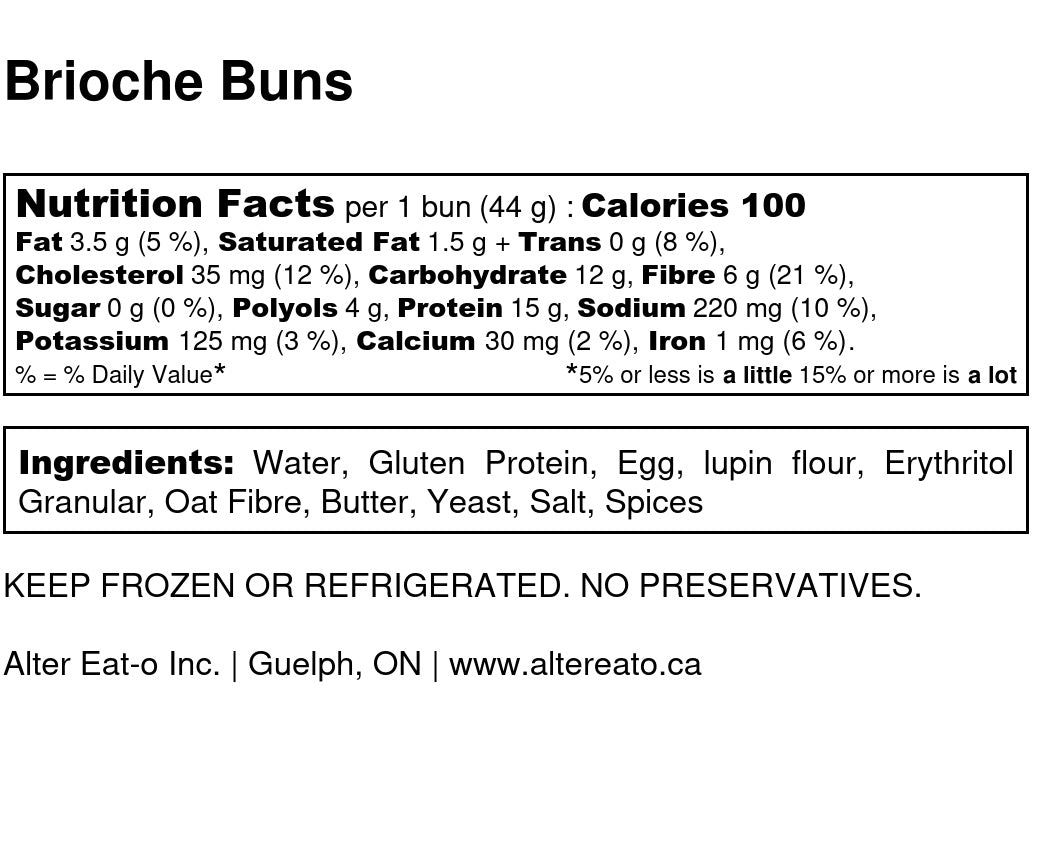 Brioche Buns

Nutrition Facts per 1 bun (44 g) : Calories 100
Fat 3.5 g (5 %), Saturated Fat 1.5 g + Trans 0 g (8 %),
Cholesterol 35 mg (12 %), Carbohydrate 12 g, Fibre 6 g (21 %),
Sugar 0 g (0 %), Polyols 4 g, Protein 15 g, Sodium 220 mg (10 %),
Potassium 125 mg (3 %), Calcium 30 mg (2 %), Iron 1 mg (6 %).
% = % Daily Value* *5% or less is a little 15% or more is a lot

Ingredients: Water, Gluten Protein, Egg, lupin flour, Erythritol Granular, Oat Fibre, Butter, Yeast, Salt, Spices

KEEP FROZEN OR REFRIGERATED. NO PRESERVATIVES.

Alter Eat-o Inc. | Guelph, ON | www.altereato.ca